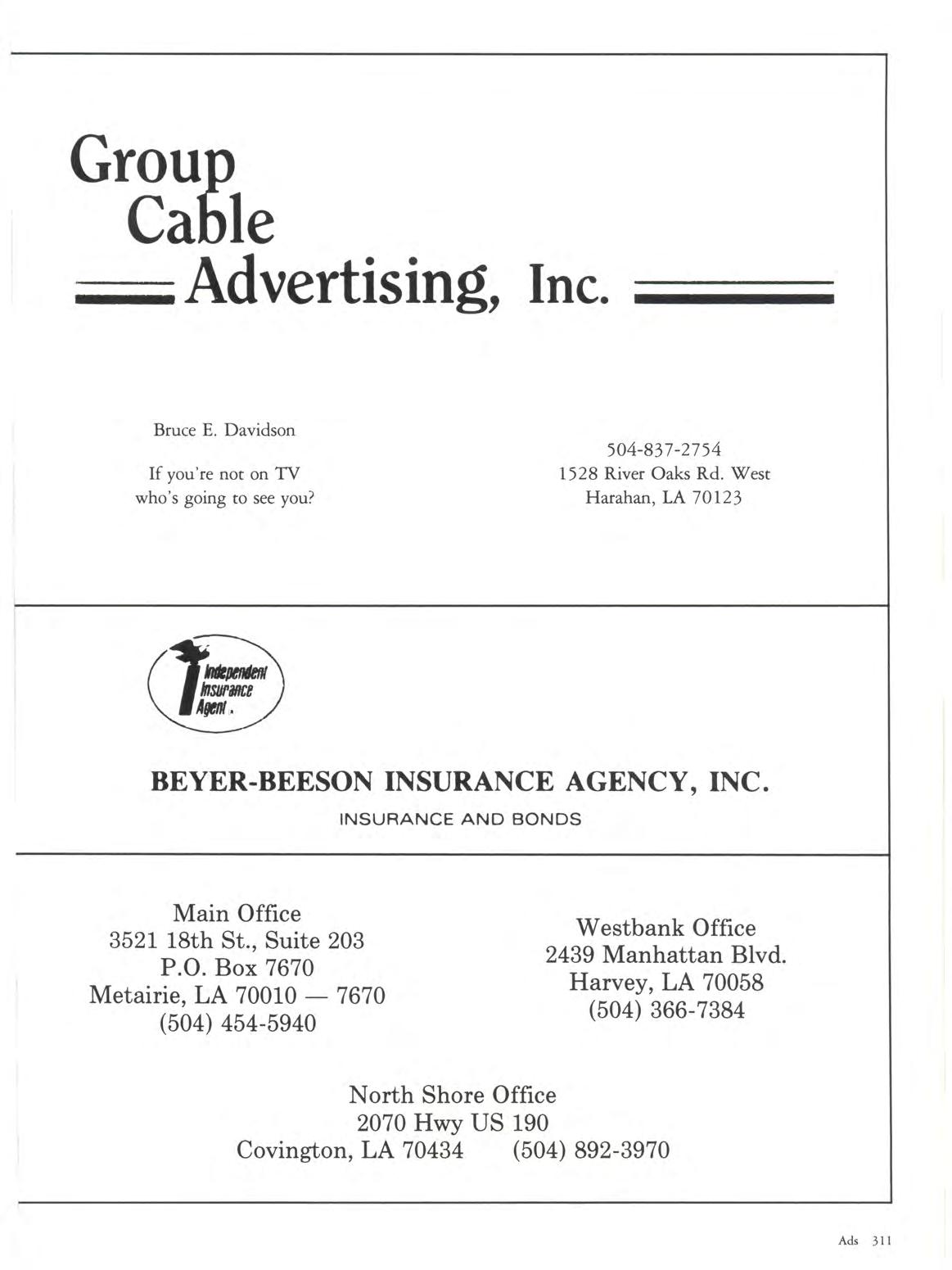 Group
Cable
Advertising, Inc.

Bruce E. Davidson

If you're not on TV
who's going to see you?

504-837-2754
1528 River Oaks Rd. West
Harahan, LA 70123

Independent
Insurance
Agent.

BEYER-BEESON INSURANCE AGENCY, INC.
INSURANCE AND BONDS

Main Office
3521 18th St., Suite 203
P.O. Box 7670
Metairie, LA 70010 — 7670
(504) 454-5940

Westbank Office
2439 Manhattan Blvd.
Harvey, LA 70058
(504) 366-7384

North Shore Office
2070 Hwy US 190
Covington, LA 70434 (504) 892-3970

Ads 311